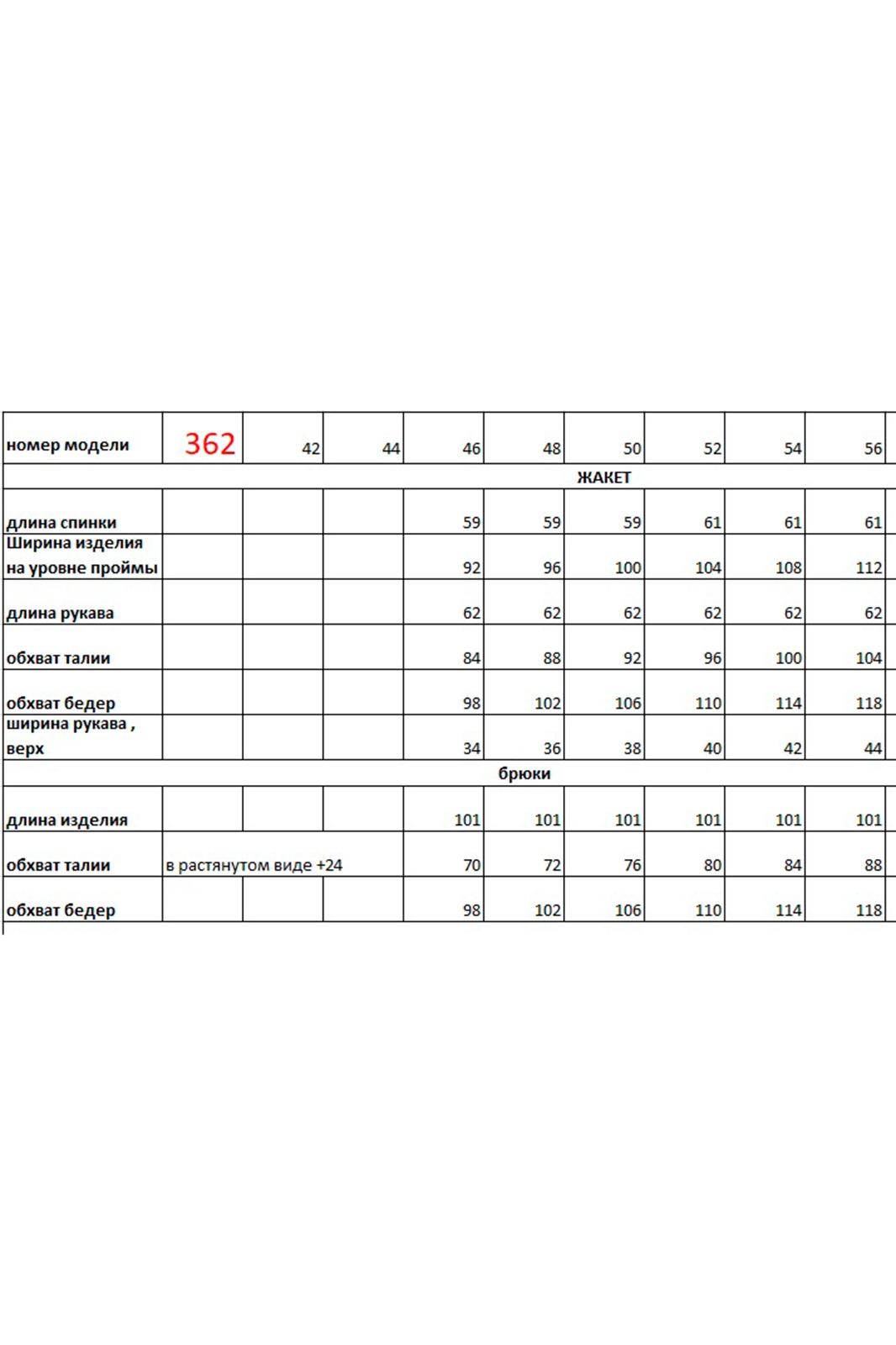 | номер модели | 362 | 42 | 44 | 46 | 48 | 50 | 52 | 54 | 56 |
|---|---|---|---|---|---|---|---|---|---|
| ЖАКЕТ | | | | | | | | | |
| длина спинки | | | | 59 | 59 | 59 | 61 | 61 | 61 |
| Ширина изделия на уровне проймы | | | | 92 | 96 | 100 | 104 | 108 | 112 |
| длина рукава | | | | 62 | 62 | 62 | 62 | 62 | 62 |
| обхват талии | | | | 84 | 88 | 92 | 96 | 100 | 104 |
| обхват бедер | | | | 98 | 102 | 106 | 110 | 114 | 118 |
| ширина рукава , верх | | | | 34 | 36 | 38 | 40 | 42 | 44 |
| брюки | | | | | | | | | |
| длина изделия | | | | 101 | 101 | 101 | 101 | 101 | 101 |
| обхват талии | в растянутом виде +24 | | | 70 | 72 | 76 | 80 | 84 | 88 |
| обхват бедер | | | | 98 | 102 | 106 | 110 | 114 | 118 |